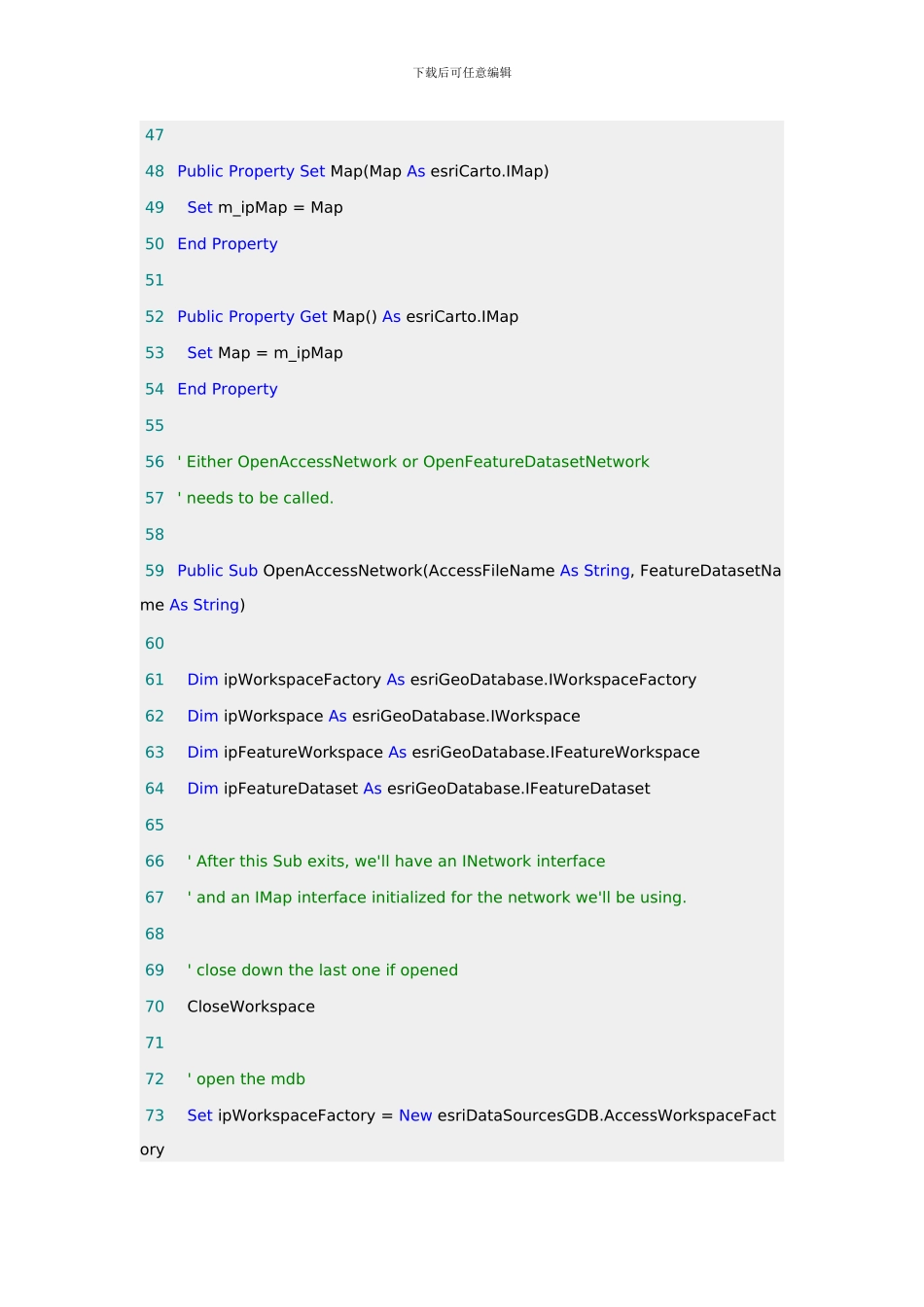 下载后可任意编辑

47

48 Public Property Set Map(Map As esriCarto.IMap)

49 Set m_ipMap = Map

50 End Property

51

52 Public Property Get Map() As esriCarto.IMap

53 Set Map = m_ipMap

54 End Property

55

56 ' Either OpenAccessNetwork or OpenFeatureDatasetNetwork

57 ' needs to be called.

58

59 Public Sub OpenAccessNetwork(AccessFileName As String, FeatureDatasetName As String)

60

61 Dim ipWorkspaceFactory As esriGeoDatabase.IWorkspaceFactory

62 Dim ipWorkspace As esriGeoDatabase.IWorkspace

63 Dim ipFeatureWorkspace As esriGeoDatabase.IFeatureWorkspace

64 Dim ipFeatureDataset As esriGeoDatabase.IFeatureDataset

65

66 ' After this Sub exits, we'll have an INetwork interface

67 ' and an IMap interface initialized for the network we'll be using.

68

69 ' close down the last one if opened

70 CloseWorkspace

71

72 ' open the mdb

73 Set ipWorkspaceFactory = New esriDataSourcesGDB.AccessWorkspaceFactory